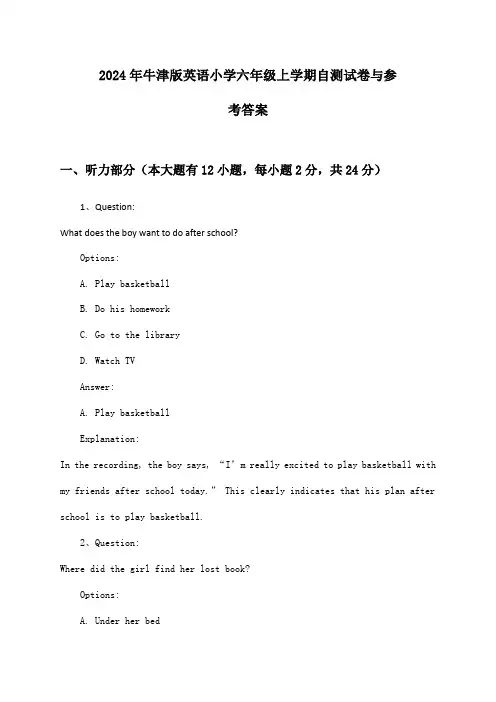 2024年牛津版英语小学六年级上学期自测试卷与参考答案

一、听力部分（本大题有12小题，每小题2分，共24分）

1、Question:

What does the boy want to do after school?

Options:

A. Play basketball

B. Do his homework

C. Go to the library

D. Watch TV

Answer:

A. Play basketball

Explanation:

In the recording, the boy says, “I’m really excited to play basketball with my friends after school today.” This clearly indicates that his plan after school is to play basketball.

2、Question:

Where did the girl find her lost book?

Options:

A. Under her bed